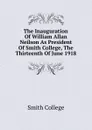 The Inauguration Of William Allan Neilson As President Of Smith College, The Thirteenth Of June 1918

Smith College